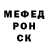 МЕФЕД
РОН
СК